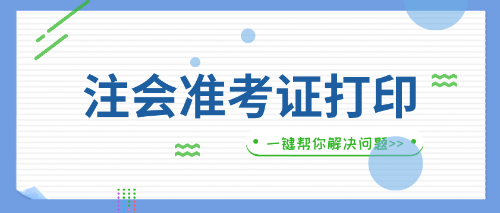 注会准考证打印

一键帮你解决问题>>